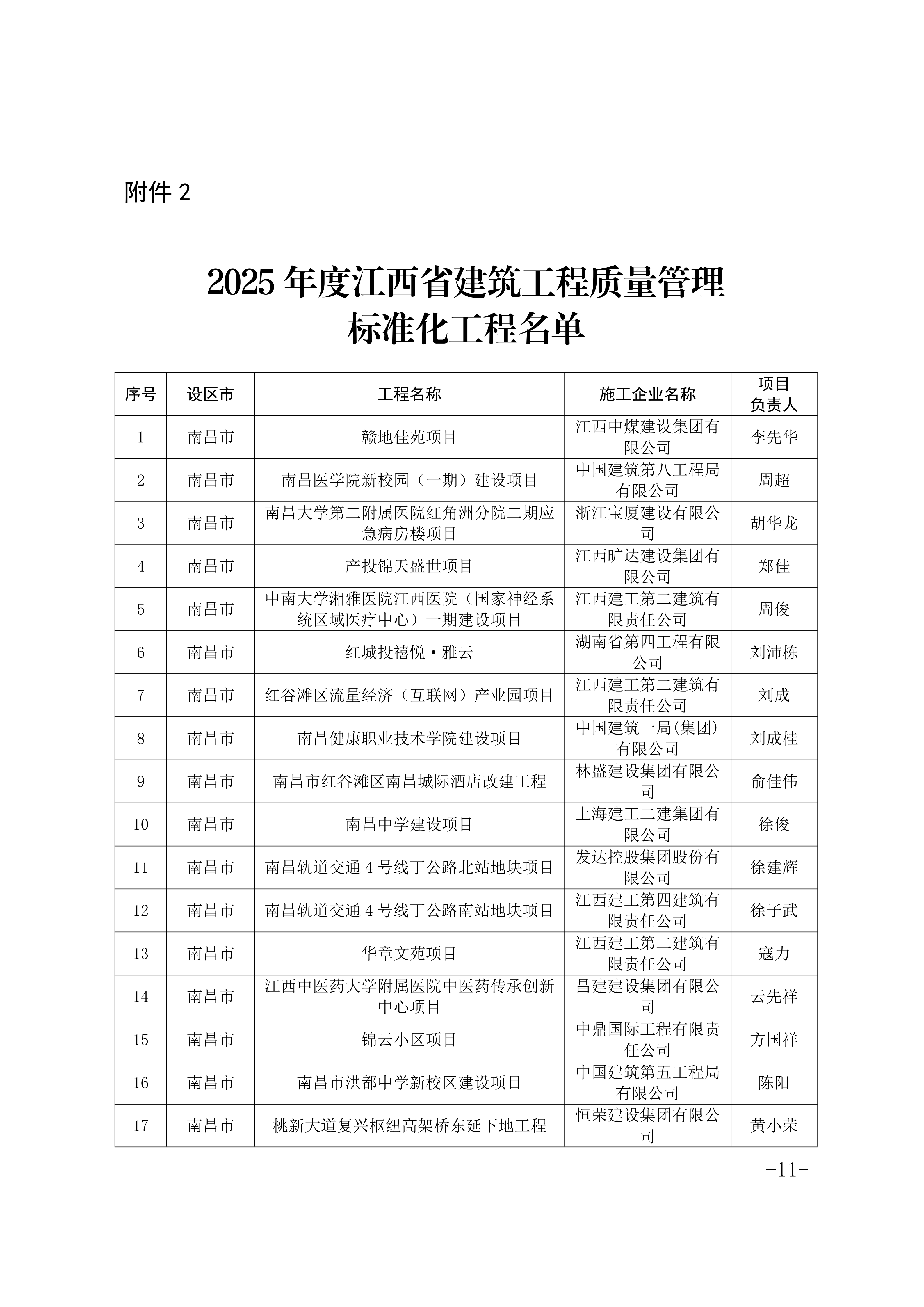 附件 2

2025 年度江西省建筑工程质量管理标准化工程名单

| 序号 | 设区市 | 工程名称 | 施工企业名称 | 项目负责人 |
|---|---|---|---|---|
| 1 | 南昌市 | 赣地佳苑项目 | 江西中煤建设集团有限公司 | 李先华 |
| 2 | 南昌市 | 南昌医学院新校园（一期）建设项目 | 中国建筑第八工程局有限公司 | 周超 |
| 3 | 南昌市 | 南昌大学第二附属医院红角洲分院二期应急病房楼项目 | 浙江宝厦建设有限公司 | 胡华龙 |
| 4 | 南昌市 | 产投锦天盛世项目 | 江西旷达建设集团有限公司 | 郑佳 |
| 5 | 南昌市 | 中南大学湘雅医院江西医院（国家神经系统区域医疗中心）一期建设项目 | 江西建工第二建筑有限责任公司 | 周俊 |
| 6 | 南昌市 | 红城投禧悦·雅云 | 湖南省第四工程有限公司 | 刘沛栋 |
| 7 | 南昌市 | 红谷滩区流量经济（互联网）产业园项目 | 江西建工第二建筑有限责任公司 | 刘成 |
| 8 | 南昌市 | 南昌健康职业技术学院建设项目 | 中国建筑一局(集团)有限公司 | 刘成桂 |
| 9 | 南昌市 | 南昌市红谷滩区南昌城际酒店改建工程 | 林盛建设集团有限公司 | 俞佳伟 |
| 10 | 南昌市 | 南昌中学建设项目 | 上海建工二建集团有限公司 | 徐俊 |
| 11 | 南昌市 | 南昌轨道交通 4 号线丁公路北站地块项目 | 发达控股集团股份有限公司 | 徐建辉 |
| 12 | 南昌市 | 南昌轨道交通 4 号线丁公路南站地块项目 | 江西建工第四建筑有限责任公司 | 徐子武 |
| 13 | 南昌市 | 华章文苑项目 | 江西建工第二建筑有限责任公司 | 寇力 |
| 14 | 南昌市 | 江西中医药大学附属医院中医药传承创新中心项目 | 昌建建设集团有限公司 | 云先祥 |
| 15 | 南昌市 | 锦云小区项目 | 中鼎国际工程有限责任公司 | 方国祥 |
| 16 | 南昌市 | 南昌市洪都中学新校区建设项目 | 中国建筑第五工程局有限公司 | 陈阳 |
| 17 | 南昌市 | 桃新大道复兴枢纽高架桥东延下地工程 | 恒荣建设集团有限公司 | 黄小荣 |

-11-